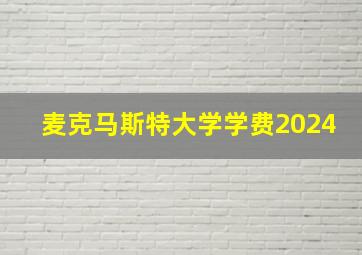 麦克马斯特大学学费2024